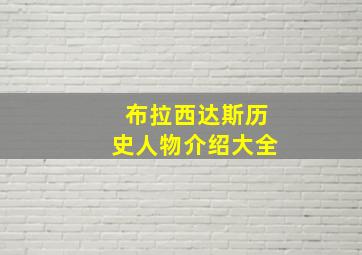 布拉西达斯历史人物介绍大全